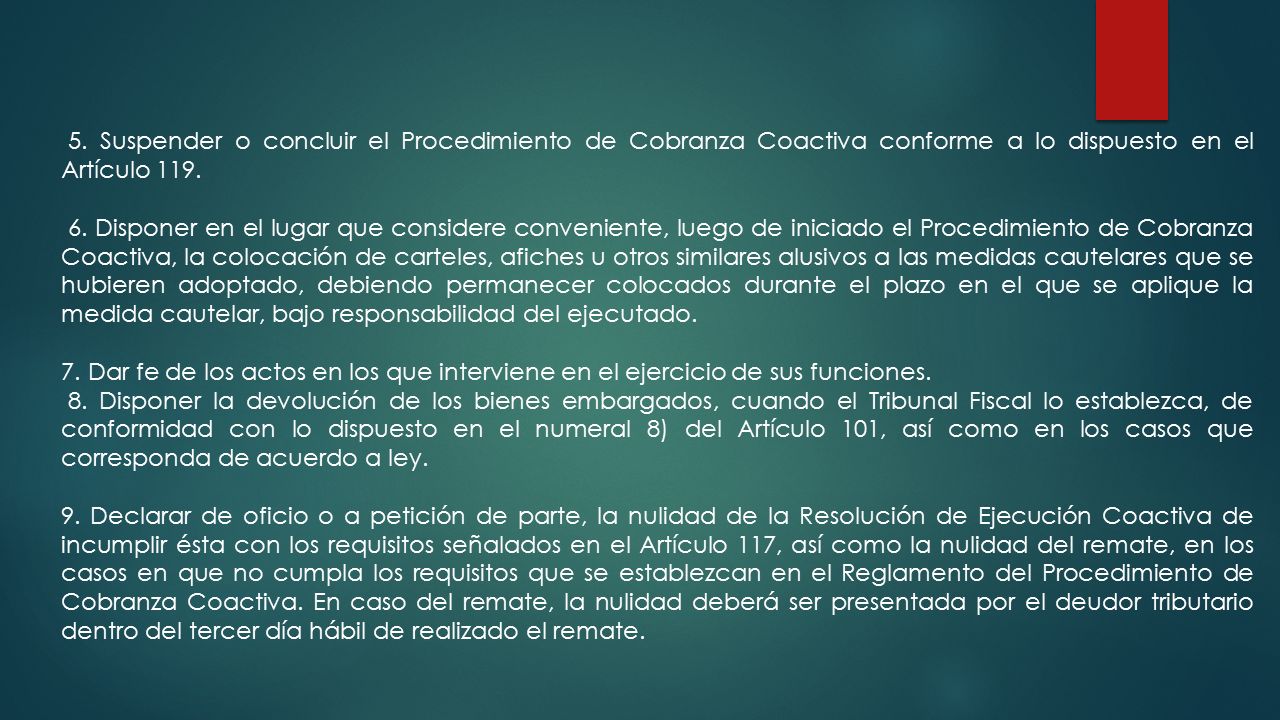 5. Suspender o concluir el Procedimiento de Cobranza Coactiva conforme a lo dispuesto en el Artículo 119.

6. Disponer en el lugar que considere conveniente, luego de iniciado el Procedimiento de Cobranza Coactiva, la colocación de carteles, afiches u otros similares alusivos a las medidas cautelares que se hubieren adoptado, debiendo permanecer colocados durante el plazo en el que se aplique la medida cautelar, bajo responsabilidad del ejecutado.

7. Dar fe de los actos en los que interviene en el ejercicio de sus funciones.
8. Disponer la devolución de los bienes embargados, cuando el Tribunal Fiscal lo establezca, de conformidad con lo dispuesto en el numeral 8) del Artículo 101, así como en los casos que corresponda de acuerdo a ley.

9. Declarar de oficio o a petición de parte, la nulidad de la Resolución de Ejecución Coactiva de incumplir ésta con los requisitos señalados en el Artículo 117, así como la nulidad del remate, en los casos en que no cumpla los requisitos que se establezcan en el Reglamento del Procedimiento de Cobranza Coactiva. En caso del remate, la nulidad deberá ser presentada por el deudor tributario dentro del tercer día hábil de realizado el remate.